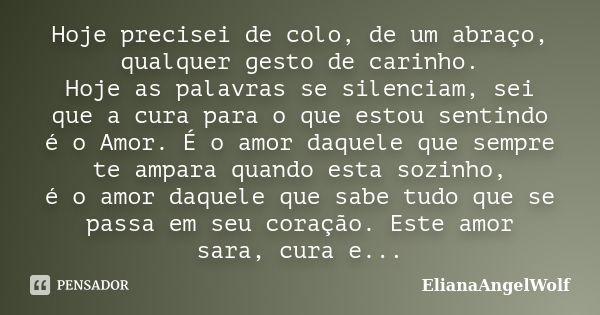 Hoje precisei de colo, de um abraço, qualquer gesto de carinho.
Hoje as palavras se silenciam, sei que a cura para o que estou sentindo é o Amor. É o amor daquele que sempre te ampara quando esta sozinho,
é o amor daquele que sabe tudo que se passa em seu coração. Este amor sara, cura e...

PENSADOR

ElianaAngelWolf